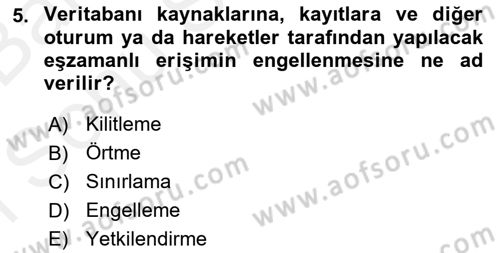 5. Veritabanı kaynaklarına, kayıtlara ve diğer oturum ya da hareketler tarafından yapılacak eşzamanlı erişimin engellenmesine ne ad verilir?

A) Kilitleme
B) Örtme
C) Sınırlama
D) Engelleme
E) Yetkilendirme

www.aofsoru.com
www.aofsoru.com
www.aofsoru.com
www.aofsoru.com